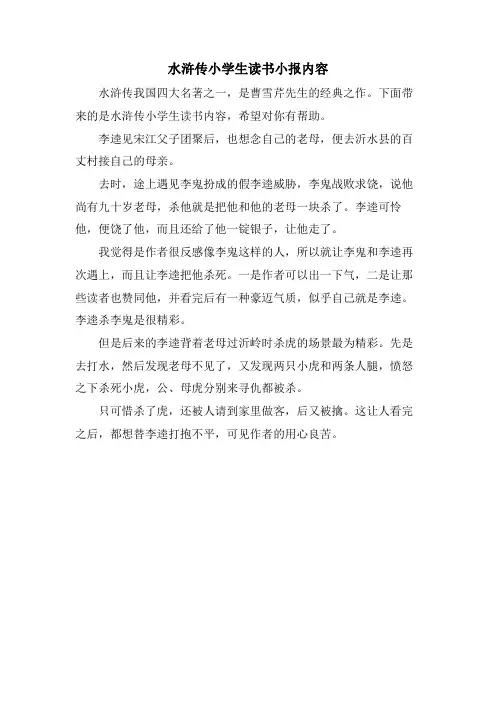 水浒传小学生读书小报内容

水浒传我国四大名著之一，是曹雪芹先生的经典之作。下面带来的是水浒传小学生读书内容，希望对你有帮助。

李逵见宋江父子团聚后，也想念自己的老母，便去沂水县的百丈村接自己的母亲。

去时，途上遇见李鬼扮成的假李逵威胁，李鬼战败求饶，说他尚有九十岁老母，杀他就是把他和他的老母一块杀了。李逵可怜他，便饶了他，而且还给了他一锭银子，让他走了。

我觉得是作者很反感像李鬼这样的人，所以就让李鬼和李逵再次遇上，而且让李逵把他杀死。一是作者可以出一下气，二是让那些读者也赞同他，并看完后有一种豪迈气质，似乎自己就是李逵。李逵杀李鬼是很精彩。

但是后来的李逵背着老母过沂岭时杀虎的场景最为精彩。先是去打水，然后发现老母不见了，又发现两只小虎和两条人腿，愤怒之下杀死小虎，公、母虎分别来寻仇都被杀。

只可惜杀了虎，还被人请到家里做客，后又被擒。这让人看完之后，都想替李逵打抱不平，可见作者的用心良苦。